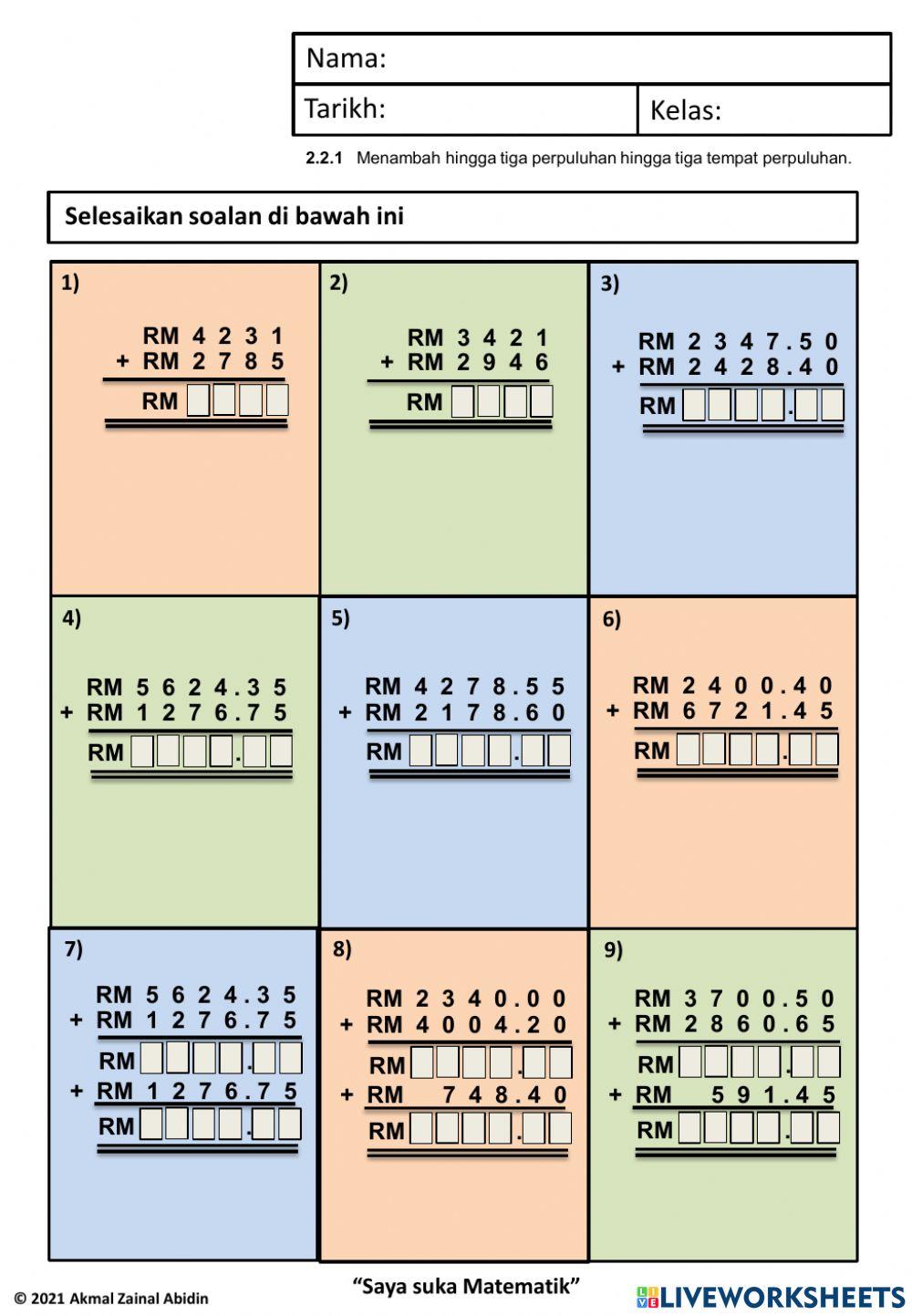 Nama:

Tarikh:

Kelas:

2.2.1 Menambah hingga tiga perpuluhan hingga tiga tempat perpuluhan.

Selesaikan soalan di bawah ini

1)
RM 4 2 3 1
+ RM 2 7 8 5
RM

2)
RM 3 4 2 1
+ RM 2 9 4 6
RM

3)
RM 2 3 4 7 . 5 0
+ RM 2 4 2 8 . 4 0
RM .

4)
RM 5 6 2 4 . 3 5
+ RM 1 2 7 6 . 7 5
RM .

5)
RM 4 2 7 8 . 5 5
+ RM 2 1 7 8 . 6 0
RM .

6)
RM 2 4 0 0 . 4 0
+ RM 6 7 2 1 . 4 5
RM .

7)
RM 5 6 2 4 . 3 5
+ RM 1 2 7 6 . 7 5
RM .
+ RM 1 2 7 6 . 7 5
RM .

8)
RM 2 3 4 0 . 0 0
+ RM 4 0 0 4 . 2 0
RM .
+ RM 7 4 8 . 4 0
RM .

9)
RM 3 7 0 0 . 5 0
+ RM 2 8 6 0 . 6 5
RM .
+ RM 5 9 1 . 4 5
RM .

© 2021 Akmal Zainal Abidin

"Saya suka Matematik"

LIVEWORKSHEETS